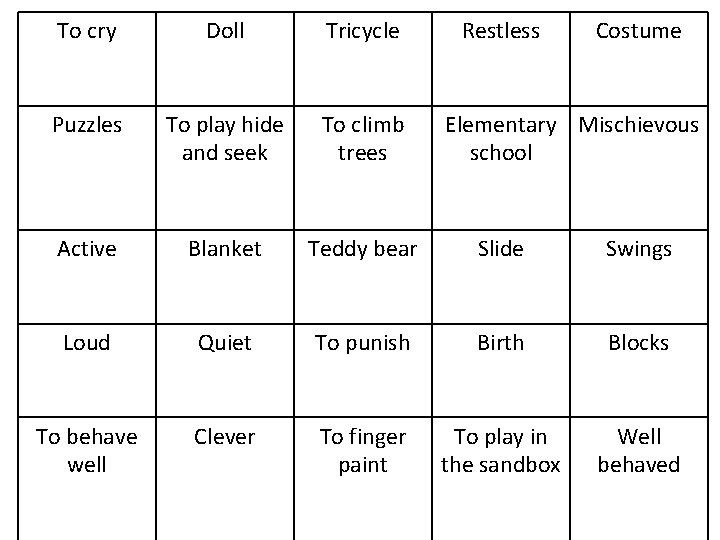 | To cry | Doll | Tricycle | Restless | Costume |
|---|---|---|---|---|
| Puzzles | To play hide and seek | To climb trees | Elementary school | Mischievous |
| Active | Blanket | Teddy bear | Slide | Swings |
| Loud | Quiet | To punish | Birth | Blocks |
| To behave well | Clever | To finger paint | To play in the sandbox | Well behaved |